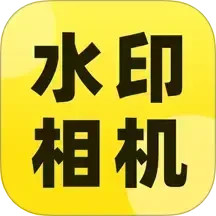 水印
相机